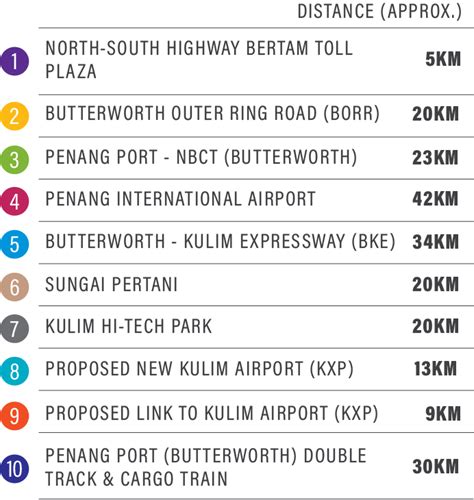 | | | DISTANCE (APPROX.) |
|---|---|---|
| 1 | NORTH-SOUTH HIGHWAY BERTAM TOLL PLAZA | 5KM |
| 2 | BUTTERWORTH OUTER RING ROAD (BORR) | 20KM |
| 3 | PENANG PORT - NBCT (BUTTERWORTH) | 23KM |
| 4 | PENANG INTERNATIONAL AIRPORT | 42KM |
| 5 | BUTTERWORTH - KULIM EXPRESSWAY (BKE) | 34KM |
| 6 | SUNGAI PERTANI | 20KM |
| 7 | KULIM HI-TECH PARK | 20KM |
| 8 | PROPOSED NEW KULIM AIRPORT (KXP) | 13KM |
| 9 | PROPOSED LINK TO KULIM AIRPORT (KXP) | 9KM |
| 10 | PENANG PORT (BUTTERWORTH) DOUBLE TRACK & CARGO TRAIN | 30KM |